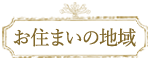 お住まいの地域